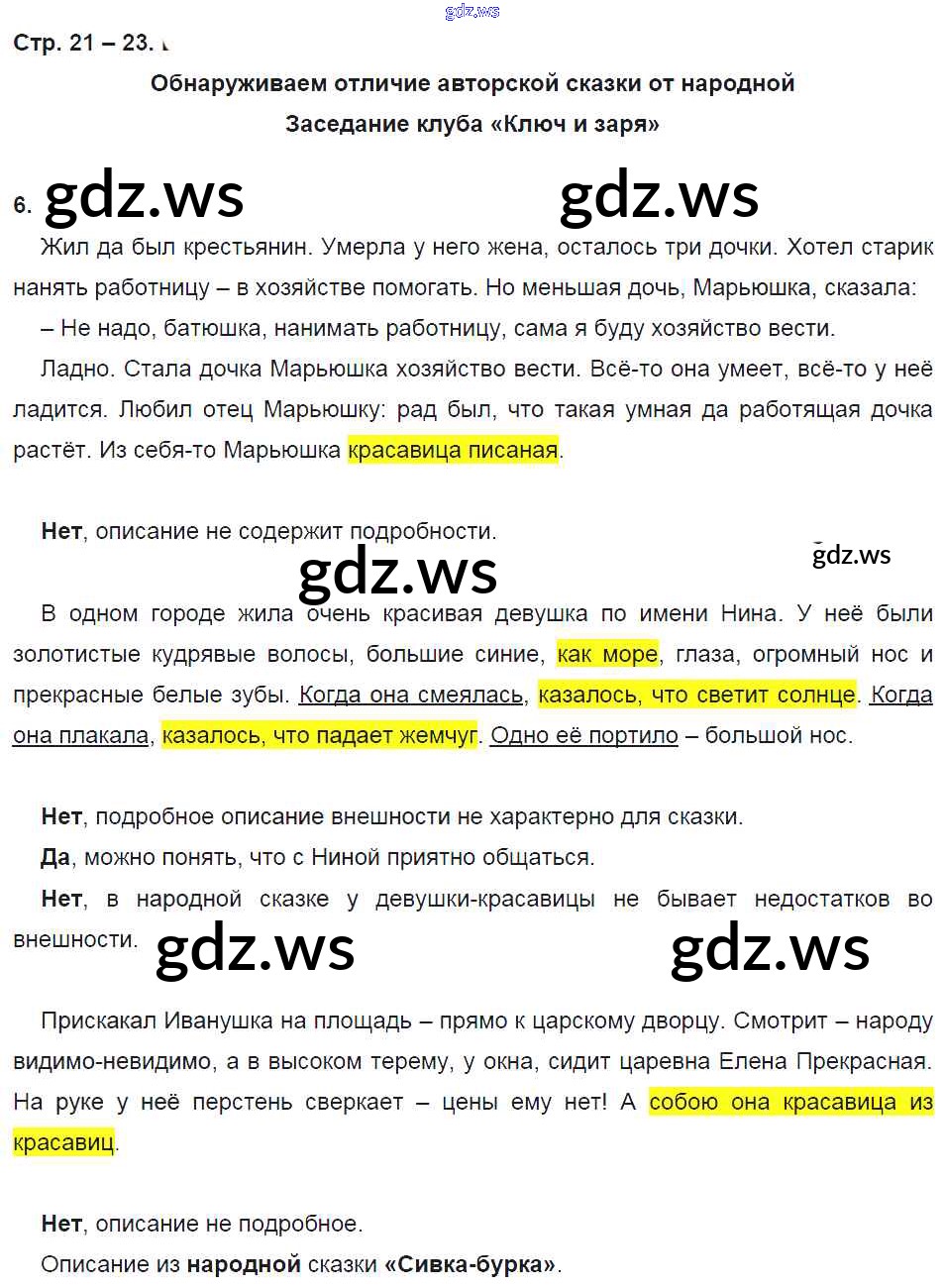 gdz.ws

Стр. 21 – 23.

Обнаруживаем отличие авторской сказки от народной

Заседание клуба «Ключ и заря»

6. gdz.ws gdz.ws

Жил да был крестьянин. Умерла у него жена, осталось три дочки. Хотел старик нанять работницу – в хозяйстве помогать. Но меньшая дочь, Марьюшка, сказала:

– Не надо, батюшка, нанимать работницу, сама я буду хозяйство вести.

Ладно. Стала дочка Марьюшка хозяйство вести. Всё-то она умеет, всё-то у неё ладится. Любил отец Марьюшку: рад был, что такая умная да работящая дочка растёт. Из себя-то Марьюшка красавица писаная.

Нет, описание не содержит подробности.

gdz.ws gdz.ws

В одном городе жила очень красивая девушка по имени Нина. У неё были золотистые кудрявые волосы, большие синие, как море, глаза, огромный нос и прекрасные белые зубы. Когда она смеялась, казалось, что светит солнце. Когда она плакала, казалось, что падает жемчуг. Одно её портило – большой нос.

Нет, подробное описание внешности не характерно для сказки.

Да, можно понять, что с Ниной приятно общаться.

Нет, в народной сказке у девушки-красавицы не бывает недостатков во внешности. gdz.ws gdz.ws

Прискакал Иванушка на площадь – прямо к царскому дворцу. Смотрит – народу видимо-невидимо, а в высоком терему, у окна, сидит царевна Елена Прекрасная. На руке у неё перстень сверкает – цены ему нет! А собою она красавица из красавиц.

Нет, описание не подробное.

Описание из народной сказки «Сивка-бурка».